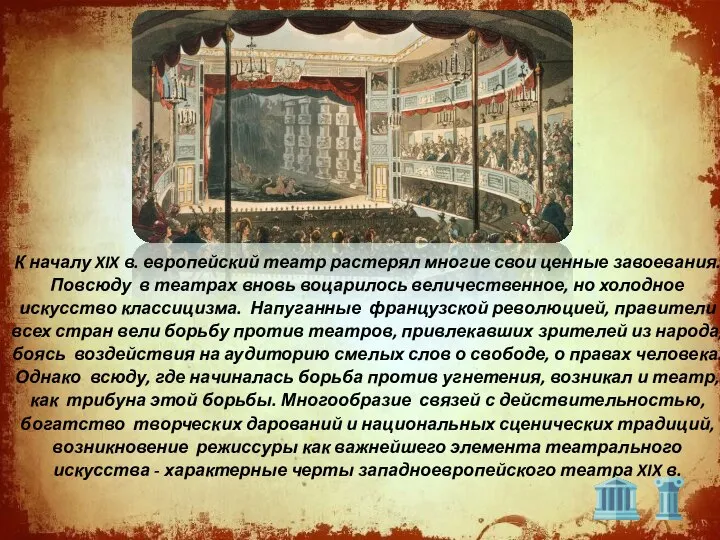 К началу XIX в. европейский театр растерял многие свои ценные завоевания. Повсюду в театрах вновь воцарилось величественное, но холодное искусство классицизма. Напуганные французской революцией, правители всех стран вели борьбу против театров, привлекавших зрителей из народа, боясь воздействия на аудиторию смелых слов о свободе, о правах человека. Однако всюду, где начиналась борьба против угнетения, возникал и театр, как трибуна этой борьбы. Многообразие связей с действительностью, богатство творческих дарований и национальных сценических традиций, возникновение режиссуры как важнейшего элемента театрального искусства - характерные черты западноевропейского театра XIX в.